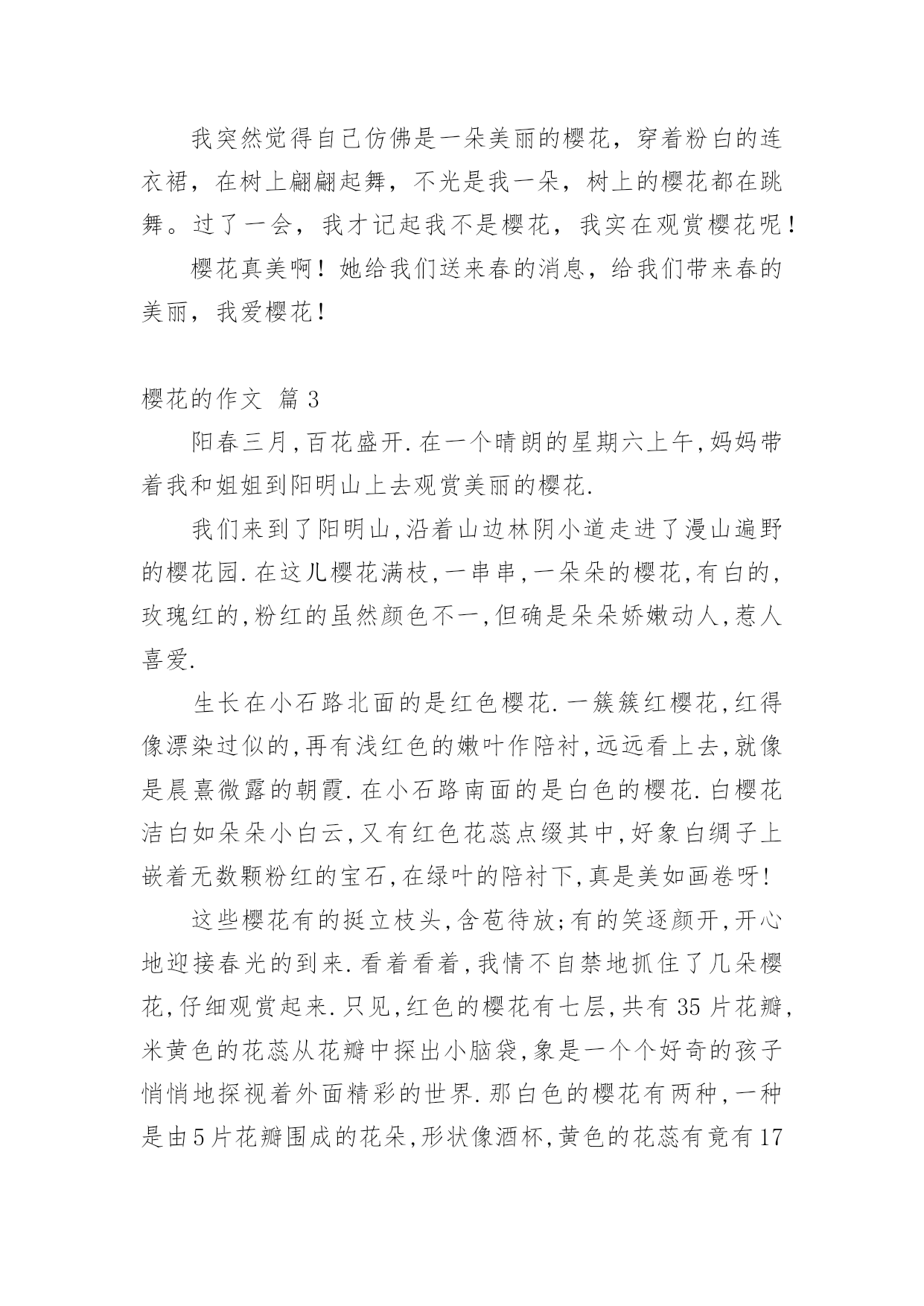 我突然觉得自己仿佛是一朵美丽的樱花，穿着粉白的连衣裙，在树上翩翩起舞，不光是我一朵，树上的樱花都在跳舞。过了一会，我才记起我不是樱花，我实在观赏樱花呢！

樱花真美啊！她给我们送来春的消息，给我们带来春的美丽，我爱樱花！

樱花的作文 篇3

阳春三月,百花盛开.在一个晴朗的星期六上午,妈妈带着我和姐姐到阳明山上去观赏美丽的樱花.

我们来到了阳明山,沿着山边林阴小道走进了漫山遍野的樱花园.在这儿樱花满枝,一串串,一朵朵的樱花,有白的,玫瑰红的,粉红的虽然颜色不一,但确是朵朵娇嫩动人,惹人喜爱.

生长在小石路北面的是红色樱花.一簇簇红樱花,红得像漂染过似的,再有浅红色的嫩叶作陪衬,远远看上去,就像是晨熹微露的朝霞.在小石路南面的是白色的樱花.白樱花洁白如朵朵小白云,又有红色花蕊点缀其中,好象白绸子上嵌着无数颗粉红的宝石,在绿叶的陪衬下,真是美如画卷呀!

这些樱花有的挺立枝头,含苞待放;有的笑逐颜开,开心地迎接春光的到来.看着看着,我情不自禁地抓住了几朵樱花,仔细观赏起来.只见,红色的樱花有七层,共有35片花瓣,米黄色的花蕊从花瓣中探出小脑袋,象是一个个好奇的孩子悄悄地探视着外面精彩的世界.那白色的樱花有两种,一种是由5片花瓣围成的花朵,形状像酒杯,黄色的花蕊有竟有17